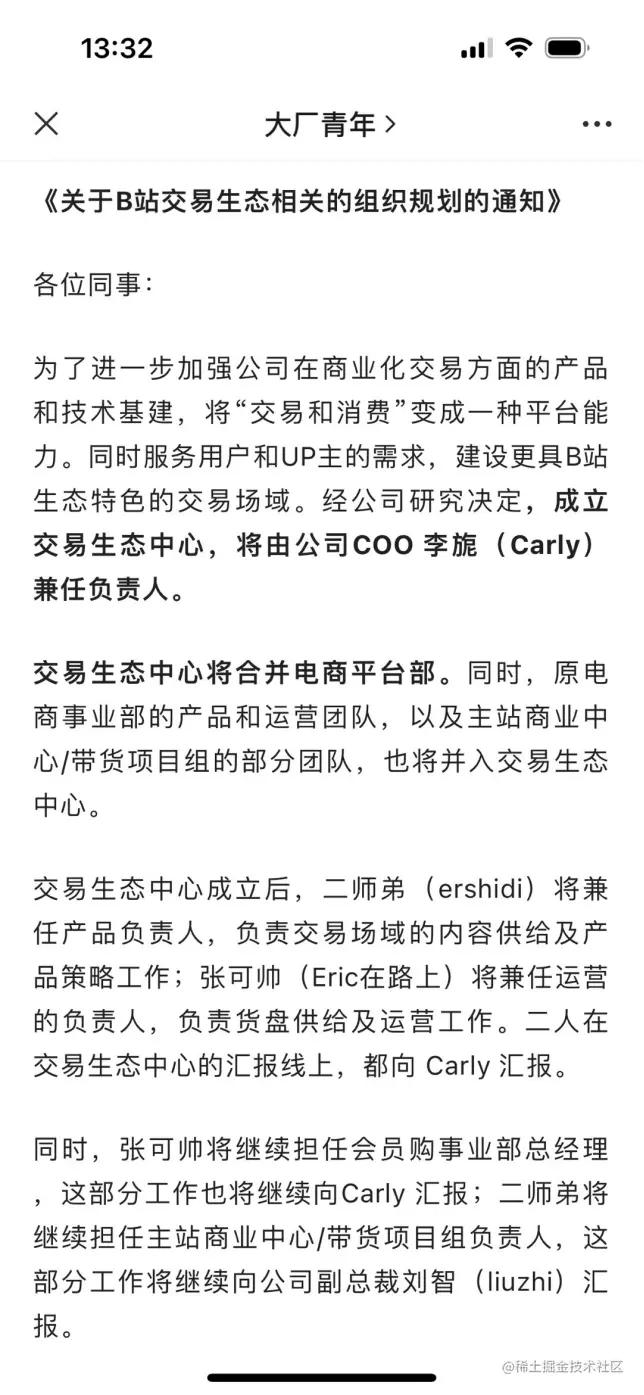 13:32

大厂青年 >

《关于B站交易生态相关的组织规划的通知》

各位同事:

为了进一步加强公司在商业化交易方面的产品和技术基建，将“交易和消费”变成一种平台能力。同时服务用户和UP主的需求，建设更具B站生态特色的交易场域。经公司研究决定，成立交易生态中心，将由公司COO 李旎（Carly）兼任负责人。

交易生态中心将合并电商平台部。同时，原电商事业部的产品和运营团队，以及主站商业中心/带货项目组的部分团队，也将并入交易生态中心。

交易生态中心成立后，二师弟（ershidi）将兼任产品负责人，负责交易场域的内容供给及产品策略工作；张可帅（Eric在路上）将兼任运营的负责人，负责货盘供给及运营工作。二人在交易生态中心的汇报线上，都向 Carly 汇报。

同时，张可帅将继续担任会员购事业部总经理，这部分工作也将继续向Carly 汇报；二师弟将继续担任主站商业中心/带货项目组负责人，这部分工作将继续向公司副总裁刘智（liuzhi）汇报。

@稀土掘金技术社区